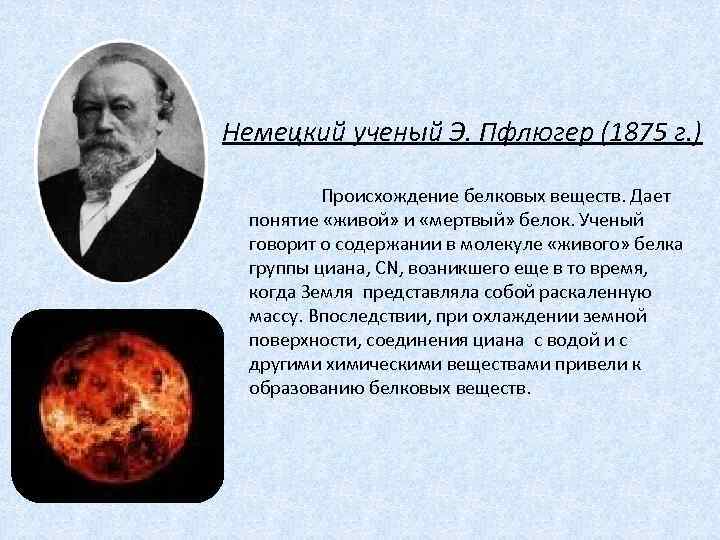 Немецкий ученый Э. Пфлюгер (1875 г.)

Происхождение белковых веществ. Дает понятие «живой» и «мертвый» белок. Ученый говорит о содержании в молекуле «живого» белка группы циана, CN, возникшего еще в то время, когда Земля представляла собой раскаленную массу. Впоследствии, при охлаждении земной поверхности, соединения циана с водой и с другими химическими веществами привели к образованию белковых веществ.